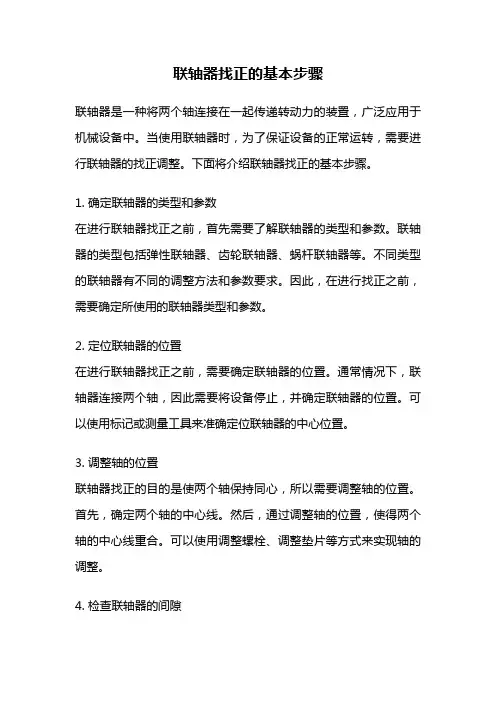 联轴器找正的基本步骤

联轴器是一种将两个轴连接在一起传递转动力的装置，广泛应用于机械设备中。当使用联轴器时，为了保证设备的正常运转，需要进行联轴器的找正调整。下面将介绍联轴器找正的基本步骤。

1. 确定联轴器的类型和参数
在进行联轴器找正之前，首先需要了解联轴器的类型和参数。联轴器的类型包括弹性联轴器、齿轮联轴器、蜗杆联轴器等。不同类型的联轴器有不同的调整方法和参数要求。因此，在进行找正之前，需要确定所使用的联轴器类型和参数。

2. 定位联轴器的位置
在进行联轴器找正之前，需要确定联轴器的位置。通常情况下，联轴器连接两个轴，因此需要将设备停止，并确定联轴器的位置。可以使用标记或测量工具来准确定位联轴器的中心位置。

3. 调整轴的位置
联轴器找正的目的是使两个轴保持同心，所以需要调整轴的位置。首先，确定两个轴的中心线。然后，通过调整轴的位置，使得两个轴的中心线重合。可以使用调整螺栓、调整垫片等方式来实现轴的调整。

4. 检查联轴器的间隙